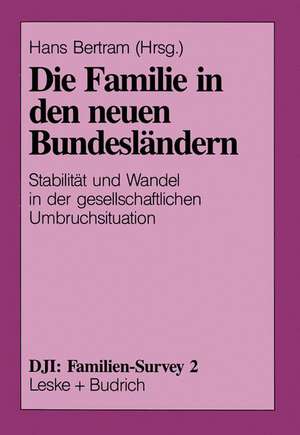 Hans Bertram (Hrsg.)

Die Familie in den neuen Bundesländern

Stabilität und Wandel in der gesellschaftlichen Umbruchsituation

DJI: Familien-Survey 2
Leske + Budrich